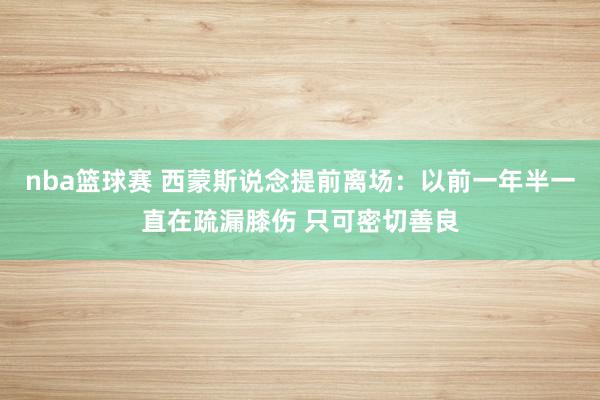 nba篮球赛 西蒙斯说念提前离场：以前一年半一直在疏漏膝伤 只可密切善良